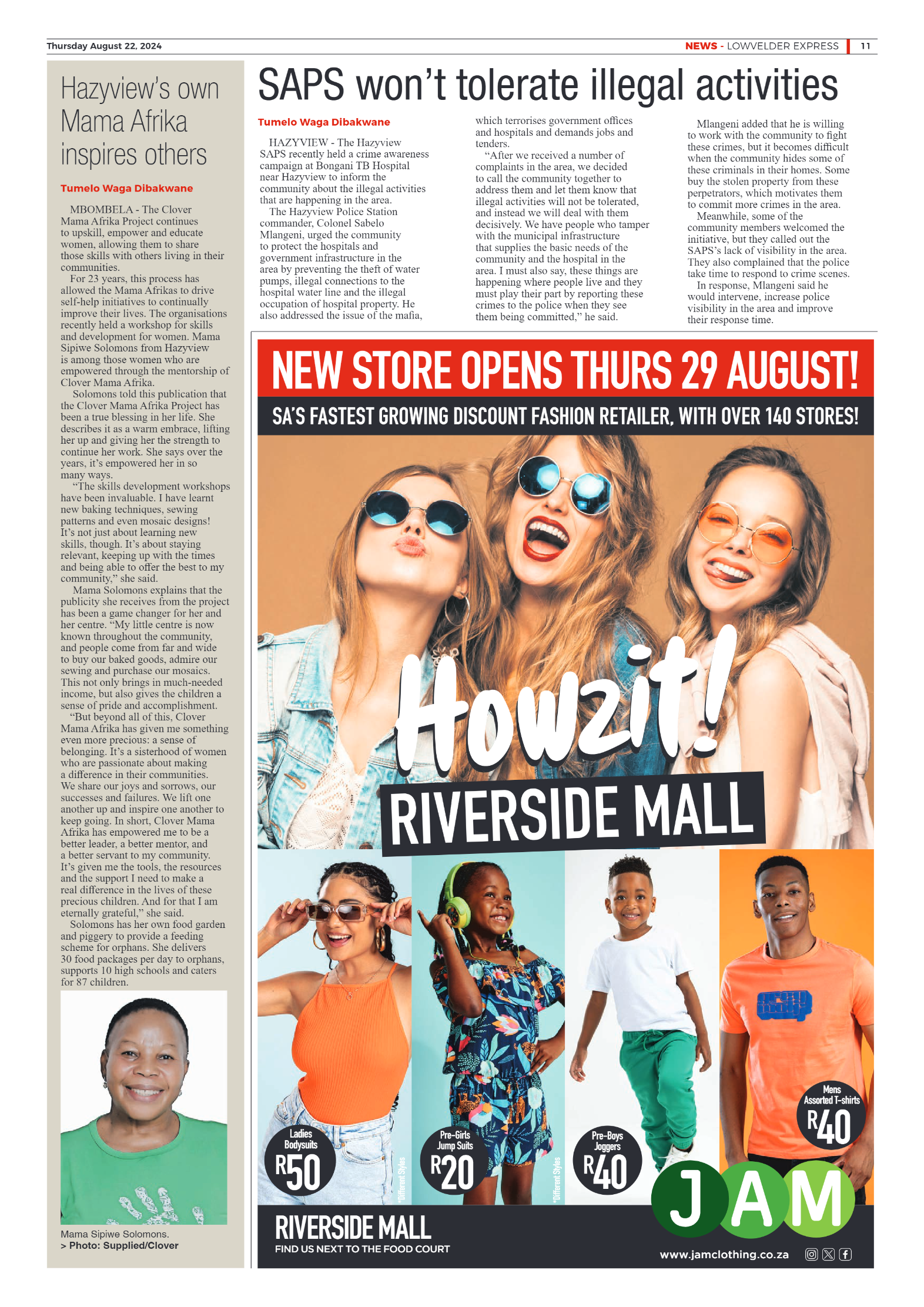 Thursday August 22, 2024

NEWS - LOWVELDER EXPRESS 11

Hazyview's own Mama Afrika inspires others

Tumelo Waga Dibakwane

MBOMBELA - The Clover Mama Afrika Project continues to upskill, empower and educate women, allowing them to share those skills with others living in their communities.

For 23 years, this process has allowed the Mama Afrikas to drive self-help initiatives to continually improve their lives. The organisations recently held a workshop for skills and development for women. Mama Sipiwe Solomons from Hazyview is among those women who are empowered through the mentorship of Clover Mama Afrika.

Solomons told this publication that the Clover Mama Afrika Project has been a true blessing in her life. She describes it as a warm embrace, lifting her up and giving her the strength to continue her work. She says over the years, it's empowered her in so many ways.

"The skills development workshops have been invaluable. I have learnt new baking techniques, sewing patterns and even mosaic designs! It's not just about learning new skills, though. It's about staying relevant, keeping up with the times and being able to offer the best to my community," she said.

Mama Solomons explains that the publicity she receives from the project has been a game changer for her and her centre. "My little centre is now known throughout the community, and people come from far and wide to buy our baked goods, admire our sewing and purchase our mosaics. This not only brings in much-needed income, but also gives the children a sense of pride and accomplishment.

"But beyond all of this, Clover Mama Afrika has given me something even more precious: a sense of belonging. It's a sisterhood of women who are passionate about making a difference in their communities. We share our joys and sorrows, our successes and failures. We lift one another up and inspire one another to keep going. In short, Clover Mama Afrika has empowered me to be a better leader, a better mentor, and a better servant to my community. It's given me the tools, the resources and the support I need to make a real difference in the lives of these precious children. And for that I am eternally grateful," she said.

Solomons has her own food garden and piggery to provide a feeding scheme for orphans. She delivers 30 food packages per day to orphans, supports 10 high schools and caters for 87 children.

Mama Sipiwe Solomons.
> Photo: Supplied/Clover

SAPS won't tolerate illegal activities

Tumelo Waga Dibakwane

HAZYVIEW - The Hazyview SAPS recently held a crime awareness campaign at Bongani TB Hospital near Hazyview to inform the community about the illegal activities that are happening in the area.

The Hazyview Police Station commander, Colonel Sabelo Mlangeni, urged the community to protect the hospitals and government infrastructure in the area by preventing the theft of water pumps, illegal connections to the hospital water line and the illegal occupation of hospital property. He also addressed the issue of the mafia, which terrorises government offices and hospitals and demands jobs and tenders.

"After we received a number of complaints in the area, we decided to call the community together to address them and let them know that illegal activities will not be tolerated, and instead we will deal with them decisively. We have people who tamper with the municipal infrastructure that supplies the basic needs of the community and the hospital in the area. I must also say, these things are happening where people live and they must play their part by reporting these crimes to the police when they see them being committed," he said.

Mlangeni added that he is willing to work with the community to fight these crimes, but it becomes difficult when the community hides some of these criminals in their homes. Some buy the stolen property from these perpetrators, which motivates them to commit more crimes in the area.

Meanwhile, some of the community members welcomed the initiative, but they called out the SAPS's lack of visibility in the area. They also complained that the police take time to respond to crime scenes.

In response, Mlangeni said he would intervene, increase police visibility in the area and improve their response time.

NEW STORE OPENS THURS 29 AUGUST!
SA'S FASTEST GROWING DISCOUNT FASHION RETAILER, WITH OVER 140 STORES!

Howzit!
RIVERSIDE MALL

Ladies Bodysuits R50
*Different Styles
Pre-Girls Jump Suits R20
*Different Styles
Pre-Boys Joggers R40
Mens Assorted T-shirts R40

JAM

RIVERSIDE MALL
FIND US NEXT TO THE FOOD COURT
www.jamclothing.co.za